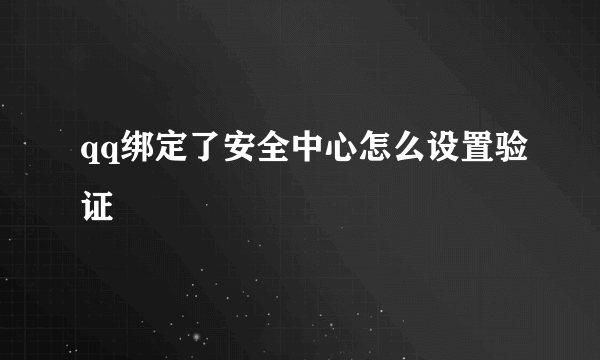 qq绑定了安全中心怎么设置验证